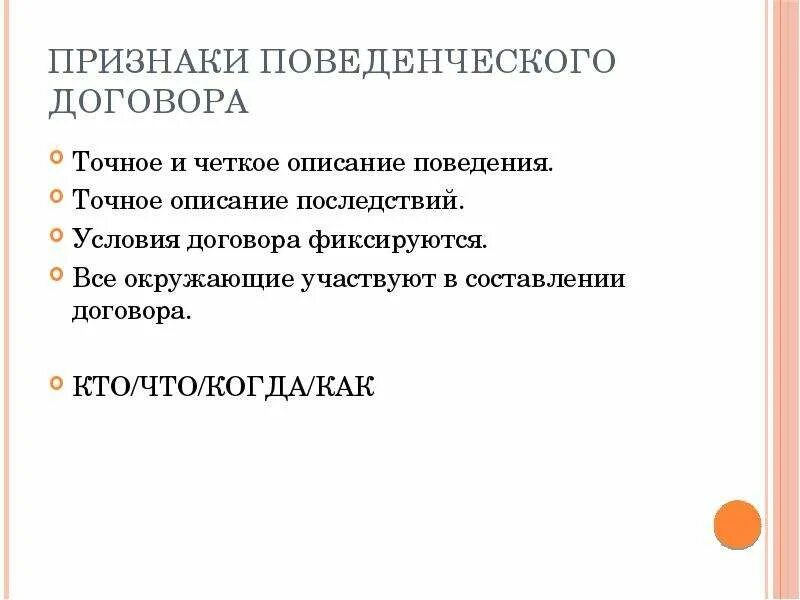 ПРИЗНАКИ ПОВЕДЕНЧЕСКОГО ДОГОВОРА

Точное и четкое описание поведения.

Точное описание последствий.

Условия договора фиксируются.

Все окружающие участвуют в составлении договора.

КТО/ЧТО/КОГДА/КАК